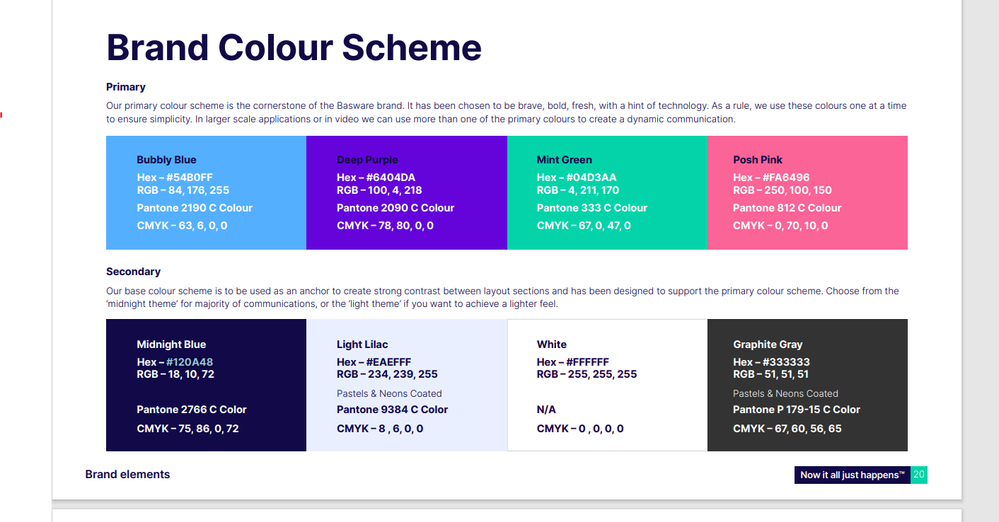 Brand Colour Scheme

Primary

Our primary colour scheme is the cornerstone of the Basware brand. It has been chosen to be brave, bold, fresh, with a hint of technology. As a rule, we use these colours one at a time to ensure simplicity. In larger scale applications or in video we can use more than one of the primary colours to create a dynamic communication.

Bubbly Blue
Hex – #54B0FF
RGB – 84, 176, 255
Pantone 2190 C Colour
CMYK – 63, 6, 0, 0

Deep Purple
Hex – #6404DA
RGB – 100, 4, 218
Pantone 2090 C Colour
CMYK – 78, 80, 0, 0

Mint Green
Hex – #04D3AA
RGB – 4, 211, 170
Pantone 333 C Colour
CMYK – 67, 0, 47, 0

Posh Pink
Hex – #FA6496
RGB – 250, 100, 150
Pantone 812 C Colour
CMYK – 0, 70, 10, 0

Secondary

Our base colour scheme is to be used as an anchor to create strong contrast between layout sections and has been designed to support the primary colour scheme. Choose from the 'midnight theme' for majority of communications, or the 'light theme' if you want to achieve a lighter feel.

Midnight Blue
Hex – #120A48
RGB – 18, 10, 72
Pantone 2766 C Color
CMYK – 75, 86, 0, 72

Light Lilac
Hex – #EAEFFF
RGB – 234, 239, 255
Pastels & Neons Coated
Pantone 9384 C Color
CMYK – 8 , 6, 0, 0

White
Hex – #FFFFFF
RGB – 255, 255, 255
N/A
CMYK – 0 , 0, 0, 0

Graphite Gray
Hex – #333333
RGB – 51, 51, 51
Pastels & Neons Coated
Pantone P 179-15 C Color
CMYK – 67, 60, 56, 65

Brand elements

Now it all just happens™ 20